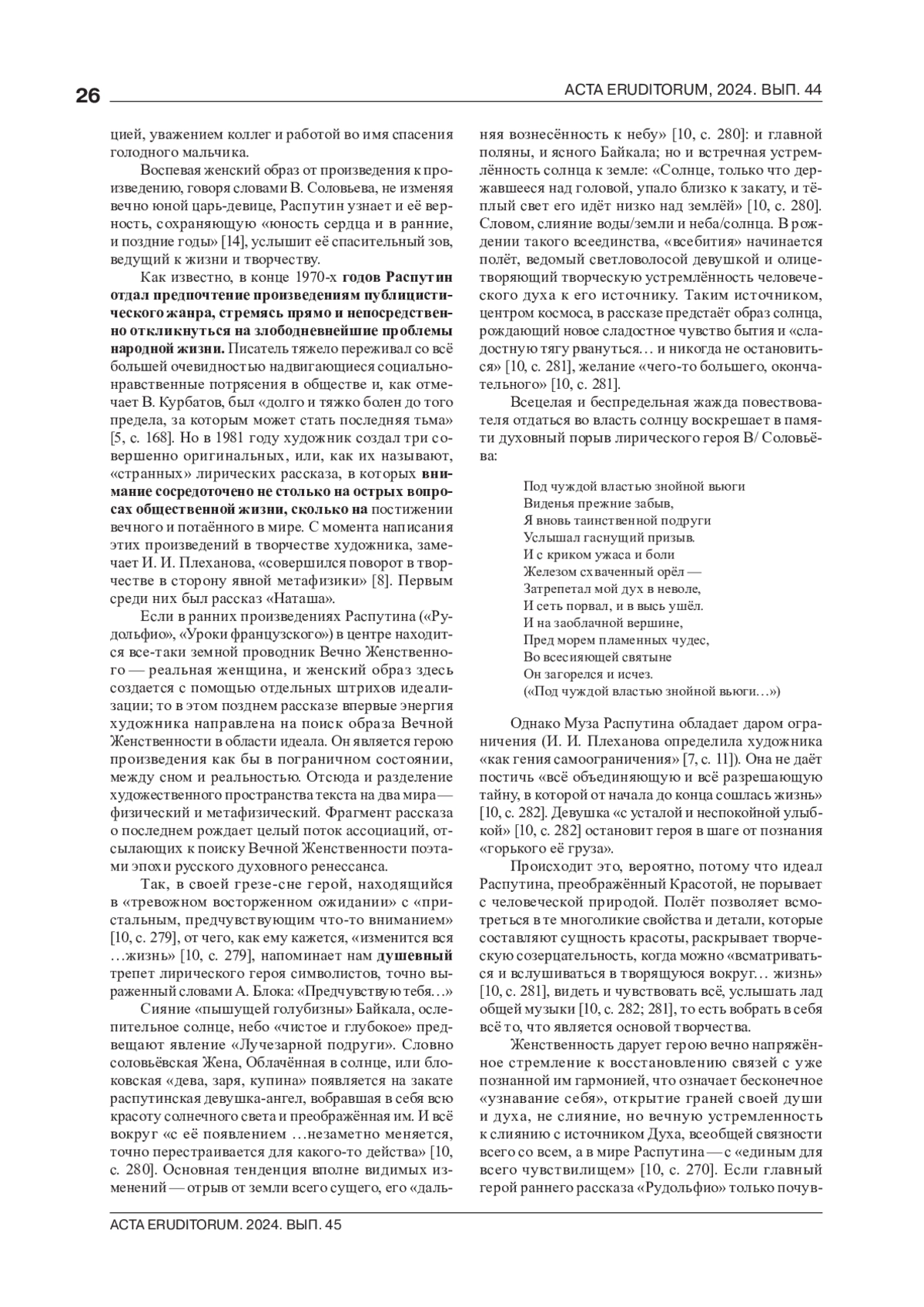 26 ACTA ERUDITORUM, 2024. ВЫП. 44

цией, уважением коллег и работой во имя спасения голодного мальчика.

Воспевая женский образ от произведения к произведению, говоря словами В. Соловьева, не изменяя вечно юной царь-девице, Распутин узнает и её верность, сохраняющую «юность сердца и в ранние, и поздние годы» [14], услышит её спасительный зов, ведущий к жизни и творчеству.

Как известно, в конце 1970-х годов Распутин отдал предпочтение произведениям публицистического жанра, стремясь прямо и непосредственно откликнуться на злободневнейшие проблемы народной жизни. Писатель тяжело переживал со всё большей очевидностью надвигающиеся социально-нравственные потрясения в обществе и, как отмечает В. Курбатов, был «долго и тяжко болен до того предела, за которым может стать последняя тьма» [5, с. 168]. Но в 1981 году художник создал три совершенно оригинальных, или, как их называют, «странных» лирических рассказа, в которых внимание сосредоточено не столько на острых вопросах общественной жизни, сколько на постижении вечного и потаённого в мире. С момента написания этих произведений в творчестве художника, замечает И. И. Плеханова, «совершился поворот в творчестве в сторону явной метафизики» [8]. Первым среди них был рассказ «Наташа».

Если в ранних произведениях Распутина («Рудольфио», «Уроки французского») в центре находится все-таки земной проводник Вечно Женственного — реальная женщина, и женский образ здесь создается с помощью отдельных штрихов идеализации; то в этом позднем рассказе впервые энергия художника направлена на поиск образа Вечной Женственности в области идеала. Он является герою произведения как бы в пограничном состоянии, между сном и реальностью. Отсюда и разделение художественного пространства текста на два мира — физический и метафизический. Фрагмент рассказа о последнем рождает целый поток ассоциаций, отсылающих к поиску Вечной Женственности поэтами эпохи русского духовного ренессанса.

Так, в своей грезе-сне герой, находящийся в «тревожном восторженном ожидании» с «пристальным, предчувствующим что-то вниманием» [10, с. 279], от чего, как ему кажется, «изменится вся …жизнь» [10, с. 279], напоминает нам душевный трепет лирического героя символистов, точно выраженный словами А. Блока: «Предчувствую тебя…»

Сияние «пышущей голубизны» Байкала, ослепительное солнце, небо «чистое и глубокое» предвещают явление «Лучезарной подруги». Словно соловьёвская Жена, Облачённая в солнце, или блоковская «дева, заря, купина» появляется на закате распутинская девушка-ангел, вобравшая в себя всю красоту солнечного света и преображённая им. И всё вокруг «с её появлением …незаметно меняется, точно перестраивается для какого-то действа» [10, с. 280]. Основная тенденция вполне видимых изменений — отрыв от земли всего сущего, его «дальняя вознесённость к небу» [10, с. 280]: и главной поляны, и ясного Байкала; но и встречная устремлённость солнца к земле: «Солнце, только что державшееся над головой, упало близко к закату, и тёплый свет его идёт низко над землёй» [10, с. 280]. Словом, слияние воды/земли и неба/солнца. В рождении такого всеединства, «всебития» начинается полёт, ведомый светловолосой девушкой и олицетворяющий творческую устремлённость человеческого духа к его источнику. Таким источником, центром космоса, в рассказе предстаёт образ солнца, рождающий новое сладостное чувство бытия и «сладостную тягу рвануться… и никогда не остановиться» [10, с. 281], желание «чего-то большего, окончательного» [10, с. 281].

Всецелая и беспредельная жажда повествователя отдаться во власть солнцу воскрешает в памяти духовный порыв лирического героя В/ Соловьёва:

Под чуждой властью знойной вьюги
Виденья прежние забыв,
Я вновь таинственной подруги
Услышал гаснущий призыв.
И с криком ужаса и боли
Железом схваченный орёл —
Затрепетал мой дух в неволе,
И сеть порвал, и в высь ушёл.
И на заоблачной вершине,
Пред морем пламенных чудес,
Во всесияющей святыне
Он загорелся и исчез.
(«Под чуждой властью знойной вьюги…»)

Однако Муза Распутина обладает даром ограничения (И. И. Плеханова определила художника «как гения самоограничения» [7, с. 11]). Она не даёт постичь «всё объединяющую и всё разрешающую тайну, в которой от начала до конца сошлась жизнь» [10, с. 282]. Девушка «с усталой и неспокойной улыбкой» [10, с. 282] остановит героя в шаге от познания «горького её груза».

Происходит это, вероятно, потому что идеал Распутина, преображённый Красотой, не порывает с человеческой природой. Полёт позволяет всмотреться в те многоликие свойства и детали, которые составляют сущность красоты, раскрывает творческую созерцательность, когда можно «всматриваться и вслушиваться в творящуюся вокруг… жизнь» [10, с. 281], видеть и чувствовать всё, услышать лад общей музыки [10, с. 282; 281], то есть вобрать в себя всё то, что является основой творчества.

Женственность дарует герою вечно напряжённое стремление к восстановлению связей с уже познанной им гармонией, что означает бесконечное «узнавание себя», открытие граней своей души и духа, не слияние, но вечную устремленность к слиянию с источником Духа, всеобщей связности всего со всем, а в мире Распутина — с «единым для всего чувствилищем» [10, с. 270]. Если главный герой раннего рассказа «Рудольфио» только почув-

ACTA ERUDITORUM. 2024. ВЫП. 45